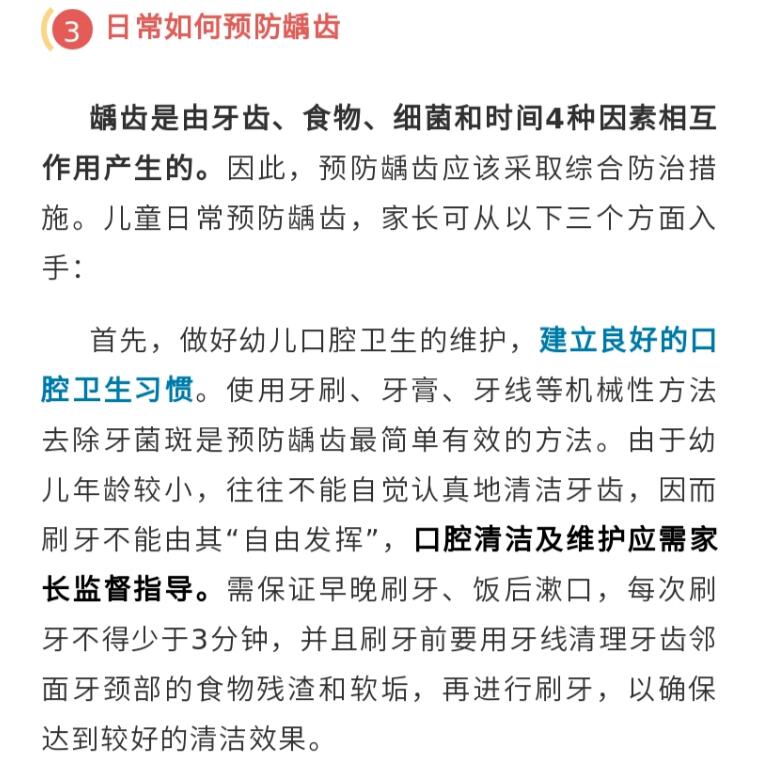 3 日常如何预防龋齿

龋齿是由牙齿、食物、细菌和时间4种因素相互作用产生的。因此，预防龋齿应该采取综合防治措施。儿童日常预防龋齿，家长可从以下三个方面入手：

首先，做好幼儿口腔卫生的维护，建立良好的口腔卫生习惯。使用牙刷、牙膏、牙线等机械性方法去除牙菌斑是预防龋齿最简单有效的方法。由于幼儿年龄较小，往往不能自觉认真地清洁牙齿，因而刷牙不能由其“自由发挥”，口腔清洁及维护应需家长监督指导。需保证早晚刷牙、饭后漱口，每次刷牙不得少于3分钟，并且刷牙前要用牙线清理牙齿邻面牙颈部的食物残渣和软垢，再进行刷牙，以确保达到较好的清洁效果。